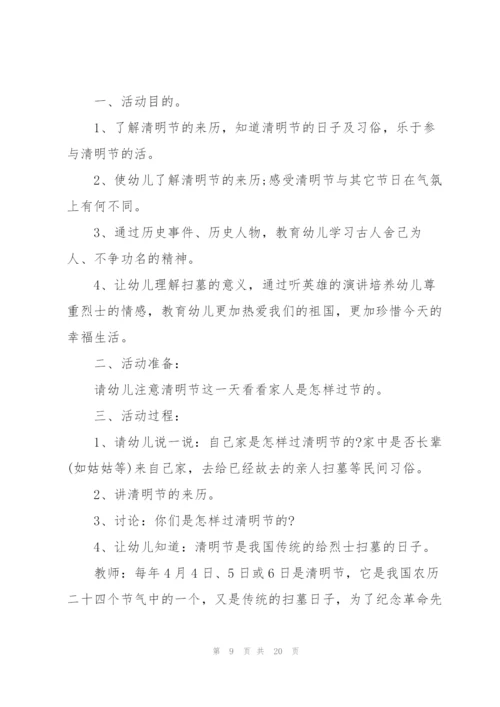 一、活动目的。

1、了解清明节的来历，知道清明节的日子及习俗，乐于参与清明节的活。

2、使幼儿了解清明节的来历;感受清明节与其它节日在气氛上有何不同。

3、通过历史事件、历史人物，教育幼儿学习古人舍己为人、不争功名的精神。

4、让幼儿理解扫墓的意义，通过听英雄的演讲培养幼儿尊重烈士的情感，教育幼儿更加热爱我们的祖国，更加珍惜今天的幸福生活。

二、活动准备：

请幼儿注意清明节这一天看看家人是怎样过节的。

三、活动过程：

1、请幼儿说一说：自己家是怎样过清明节的?家中是否长辈(如姑姑等)来自己家，去给已经故去的亲人扫墓等民间习俗。

2、讲清明节的来历。

3、讨论：你们是怎样过清明节的?

4、让幼儿知道：清明节是我国传统的给烈士扫墓的日子。

教师：每年4月4日、5日或6日是清明节，它是我国农历二十四个节气中的一个，又是传统的扫墓日子，为了纪念革命先

第 9 页 共 20 页